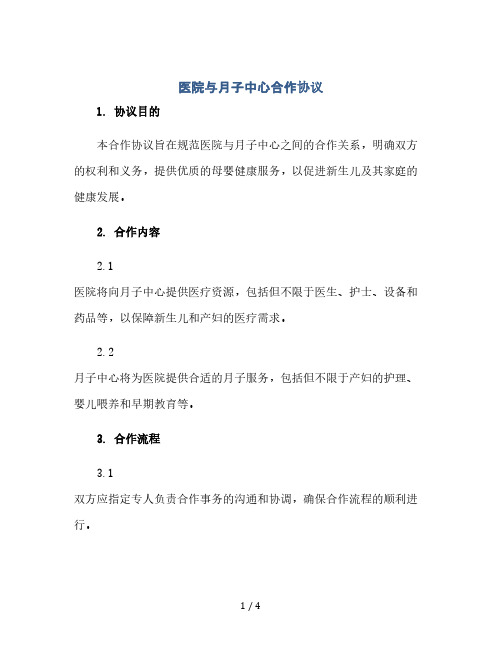 医院与月子中心合作协议

1. 协议目的

本合作协议旨在规范医院与月子中心之间的合作关系，明确双方的权利和义务，提供优质的母婴健康服务，以促进新生儿及其家庭的健康发展。

2. 合作内容

2.1

医院将向月子中心提供医疗资源，包括但不限于医生、护士、设备和药品等，以保障新生儿和产妇的医疗需求。

2.2

月子中心将为医院提供合适的月子服务，包括但不限于产妇的护理、婴儿喂养和早期教育等。

3. 合作流程

3.1

双方应指定专人负责合作事务的沟通和协调，确保合作流程的顺利进行。

1 / 4